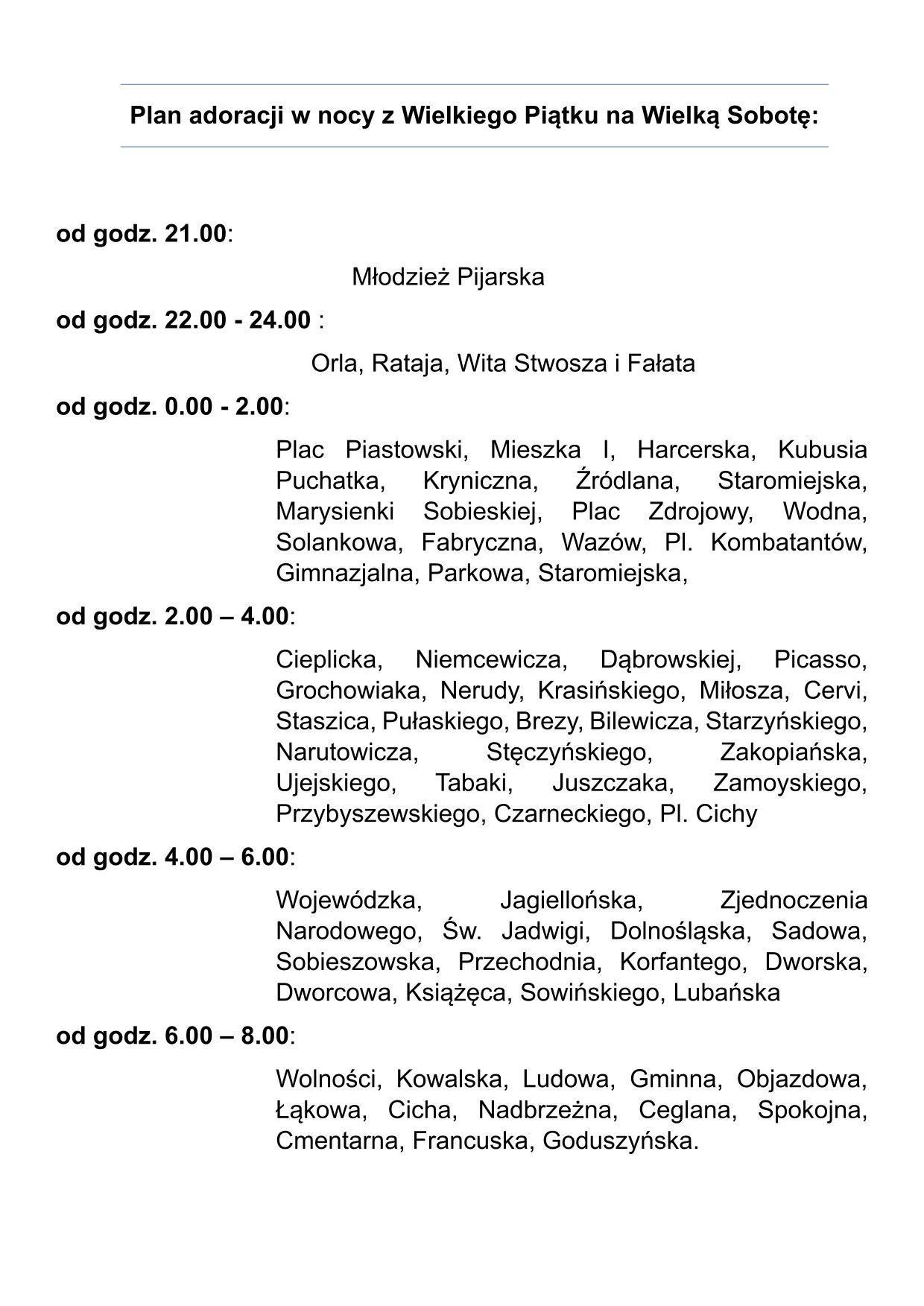 Plan adoracji w nocy z Wielkiego Piątku na Wielką Sobotę:

od godz. 21.00:

Młodzież Pijarska

od godz. 22.00 - 24.00 :

Orla, Rataja, Wita Stwosza i Fałata

od godz. 0.00 - 2.00:

Plac Piastowski, Mieszka I, Harcerska, Kubusia Puchatka, Kryniczna, Źródlana, Staromiejska, Marysienki Sobieskiej, Plac Zdrojowy, Wodna, Solankowa, Fabryczna, Wazów, Pl. Kombatantów, Gimnazjalna, Parkowa, Staromiejska,

od godz. 2.00 – 4.00:

Cieplicka, Niemcewicza, Dąbrowskiej, Picasso, Grochowiaka, Nerudy, Krasińskiego, Miłosza, Cervi, Staszica, Pułaskiego, Brezy, Bilewicza, Starzyńskiego, Narutowicza, Stęczyńskiego, Zakopiańska, Ujejskiego, Tabaki, Juszczaka, Zamoyskiego, Przybyszewskiego, Czarneckiego, Pl. Cichy

od godz. 4.00 – 6.00:

Wojewódzka, Jagiellońska, Zjednoczenia Narodowego, Św. Jadwigi, Dolnośląska, Sadowa, Sobieszowska, Przechodnia, Korfantego, Dworska, Dworcowa, Książęca, Sowińskiego, Lubańska

od godz. 6.00 – 8.00:

Wolności, Kowalska, Ludowa, Gminna, Objazdowa, Łąkowa, Cicha, Nadbrzeżna, Ceglana, Spokojna, Cmentarna, Francuska, Goduszyńska.